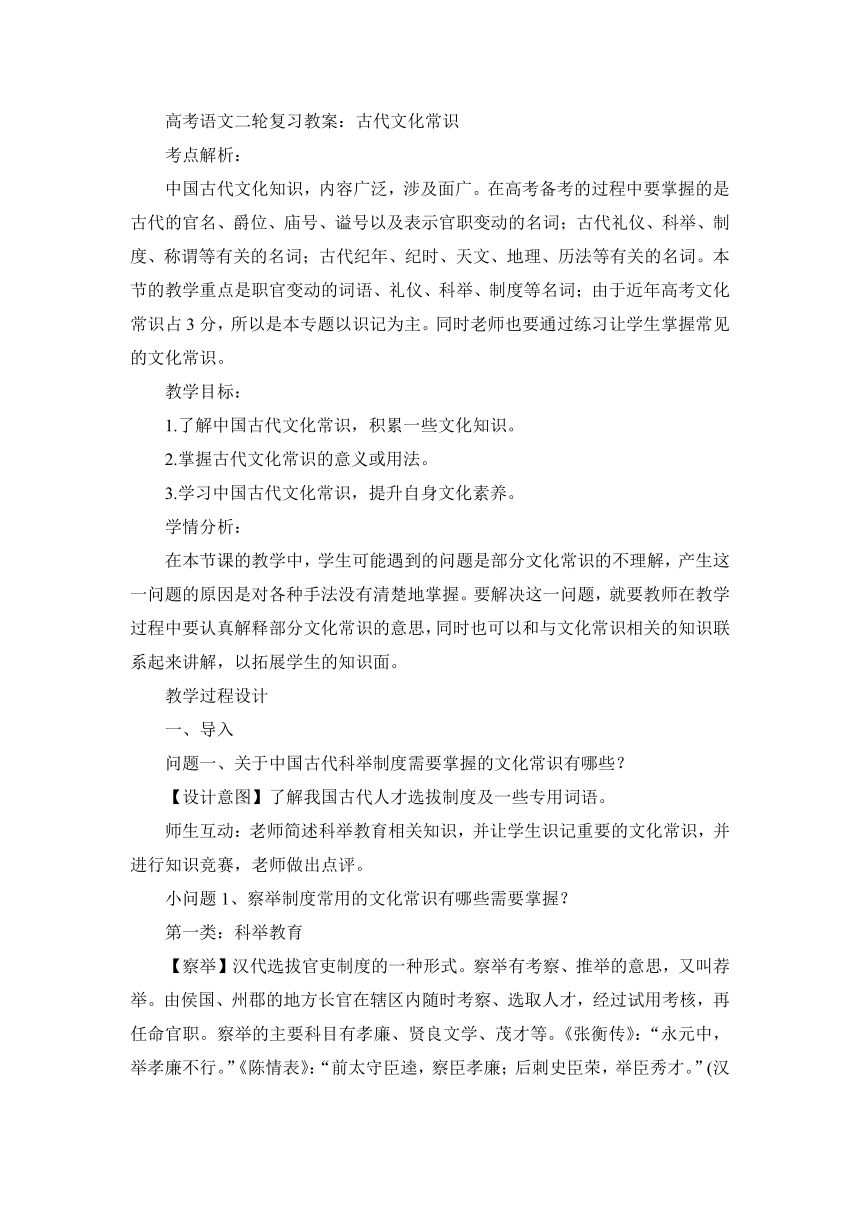 高考语文二轮复习教案：古代文化常识

考点解析：

中国古代文化知识，内容广泛，涉及面广。在高考备考的过程中要掌握的是古代的官名、爵位、庙号、谥号以及表示官职变动的名词；古代礼仪、科举、制度、称谓等有关的名词；古代纪年、纪时、天文、地理、历法等有关的名词。本节的教学重点是职官变动的词语、礼仪、科举、制度等名词；由于近年高考文化常识占 3 分，所以是本专题以识记为主。同时老师也要通过练习让学生掌握常见的文化常识。

教学目标：

1.了解中国古代文化常识，积累一些文化知识。

2.掌握古代文化常识的意义或用法。

3.学习中国古代文化常识，提升自身文化素养。

学情分析：

在本节课的教学中，学生可能遇到的问题是部分文化常识的不理解，产生这一问题的原因是对各种手法没有清楚地掌握。要解决这一问题，就要教师在教学过程中要认真解释部分文化常识的意思，同时也可以和与文化常识相关的知识联系起来讲解，以拓展学生的知识面。

教学过程设计

一、导入

问题一、关于中国古代科举制度需要掌握的文化常识有哪些？

【设计意图】了解我国古代人才选拔制度及一些专用词语。

师生互动：老师简述科举教育相关知识，并让学生识记重要的文化常识，并进行知识竞赛，老师做出点评。

小问题 1、察举制度常用的文化常识有哪些需要掌握？

第一类：科举教育

【察举】汉代选拔官吏制度的一种形式。察举有考察、推举的意思，又叫荐举。由侯国、州郡的地方长官在辖区内随时考察、选取人才，经过试用考核，再任命官职。察举的主要科目有孝廉、贤良文学、茂才等。《张衡传》：“永元中，举孝廉不行。”《陈情表》：“前太守臣逵，察臣孝廉；后刺史臣荣，举臣秀才。”(汉